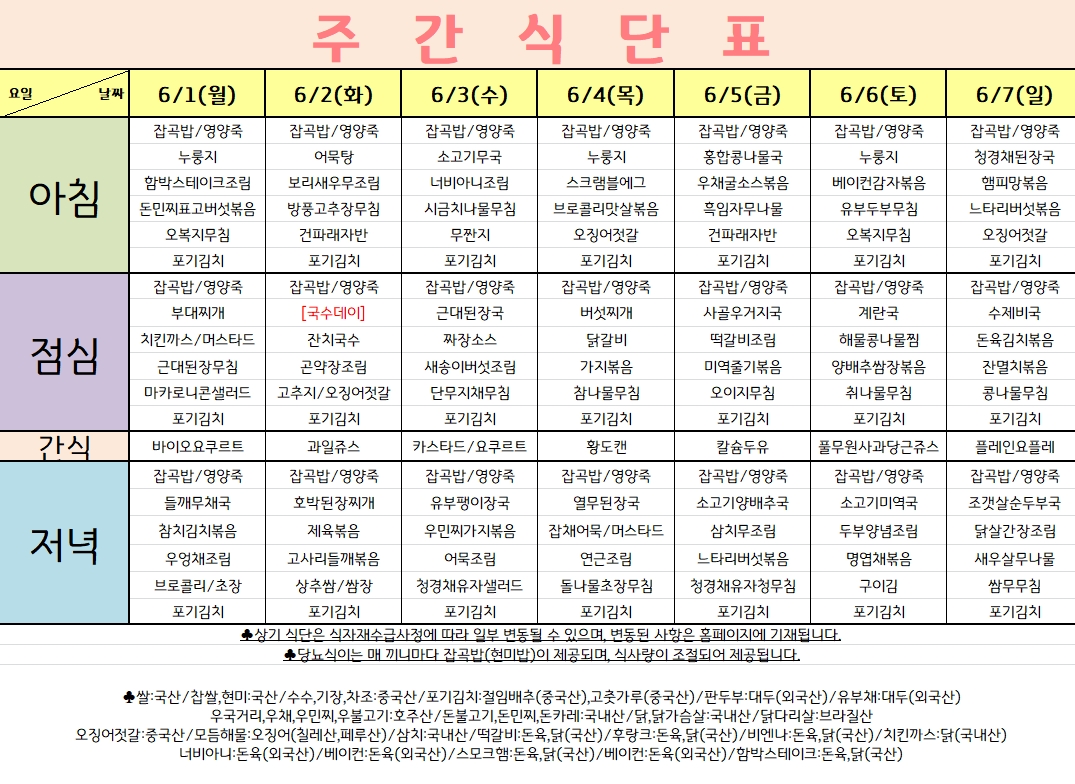 주 간 식 단 표

| 요일 날짜 | 6/1(월) | 6/2(화) | 6/3(수) | 6/4(목) | 6/5(금) | 6/6(토) | 6/7(일) |
|---|---|---|---|---|---|---|---|
| 아침 | 잡곡밥/영양죽 | 잡곡밥/영양죽 | 잡곡밥/영양죽 | 잡곡밥/영양죽 | 잡곡밥/영양죽 | 잡곡밥/영양죽 | 잡곡밥/영양죽 |
| | 누룽지 | 어묵탕 | 소고기무국 | 누룽지 | 홍합콩나물국 | 누룽지 | 청경채된장국 |
| | 함박스테이크조림 | 보리새우무조림 | 너비아니조림 | 스크램블에그 | 우채굴소스볶음 | 베이컨감자볶음 | 햄피망볶음 |
| | 돈민찌표고버섯볶음 | 방풍고추장무침 | 시금치나물무침 | 브로콜리맛살볶음 | 흑임자무나물 | 유부두부무침 | 느타리버섯볶음 |
| | 오복지무침 | 건파래자반 | 무짠지 | 오징어젓갈 | 건파래자반 | 오복지무침 | 오징어젓갈 |
| | 포기김치 | 포기김치 | 포기김치 | 포기김치 | 포기김치 | 포기김치 | 포기김치 |
| 점심 | 잡곡밥/영양죽 | 잡곡밥/영양죽 | 잡곡밥/영양죽 | 잡곡밥/영양죽 | 잡곡밥/영양죽 | 잡곡밥/영양죽 | 잡곡밥/영양죽 |
| | 부대찌개 | [국수데이] | 근대된장국 | 버섯찌개 | 사골우거지국 | 계란국 | 수제비국 |
| | 치킨까스/머스타드 | 잔치국수 | 짜장소스 | 닭갈비 | 떡갈비조림 | 해물콩나물찜 | 돈육김치볶음 |
| | 근대된장무침 | 곤약장조림 | 새송이버섯조림 | 가지볶음 | 미역줄기볶음 | 양배추쌈장볶음 | 잔멸치볶음 |
| | 마카로니콘샐러드 | 고추지/오징어젓갈 | 단무지채무침 | 참나물무침 | 오이지무침 | 취나물무침 | 콩나물무침 |
| | 포기김치 | 포기김치 | 포기김치 | 포기김치 | 포기김치 | 포기김치 | 포기김치 |
| 간식 | 바이오요쿠르트 | 과일쥬스 | 카스타드/요쿠르트 | 황도캔 | 칼슘두유 | 풀무원사과당근쥬스 | 플레인요플레 |
| 저녁 | 잡곡밥/영양죽 | 잡곡밥/영양죽 | 잡곡밥/영양죽 | 잡곡밥/영양죽 | 잡곡밥/영양죽 | 잡곡밥/영양죽 | 잡곡밥/영양죽 |
| | 들깨무채국 | 호박된장찌개 | 유부팽이장국 | 열무된장국 | 소고기양배추국 | 소고기미역국 | 조갯살순두부국 |
| | 참치김치볶음 | 제육볶음 | 우민찌가지볶음 | 잡채어묵/머스타드 | 삼치무조림 | 두부양념조림 | 닭살간장조림 |
| | 우엉채조림 | 고사리들깨볶음 | 어묵조림 | 연근조림 | 느타리버섯볶음 | 명엽채볶음 | 새우살무나물 |
| | 브로콜리/초장 | 상추쌈/쌈장 | 청경채유자샐러드 | 돌나물초장무침 | 청경채유자청무침 | 구이김 | 쌈무무침 |
| | 포기김치 | 포기김치 | 포기김치 | 포기김치 | 포기김치 | 포기김치 | 포기김치 |

♣상기 식단은 식자재수급사정에 따라 일부 변동될 수 있으며, 변동된 사항은 홈페이지에 기재됩니다.
♣당뇨식이는 매 끼니마다 잡곡밥(현미밥)이 제공되며, 식사량이 조절되어 제공됩니다.

♣쌀:국산/찹쌀,현미:국산/수수,기장,차조:중국산/포기김치:절임배추(중국산),고춧가루(중국산)/판두부:대두(외국산)/유부채:대두(외국산)
우국거리,우채,우민찌,우불고기:호주산/돈불고기,돈민찌,돈카레:국내산/닭,닭가슴살:국내산/닭다리살:브라질산
오징어젓갈:중국산/모듬해물:오징어(칠레산,페루산)/삼치:국내산/떡갈비:돈육,닭(국산)/후랑크:돈육,닭(국산)/비엔나:돈육,닭(국산)/치킨까스:닭(국내산)
너비아니:돈육(외국산)/베이컨:돈육(외국산)/스모크햄:돈육,닭(국산)/베이컨:돈육(외국산)/함박스테이크:돈육,닭(국산)